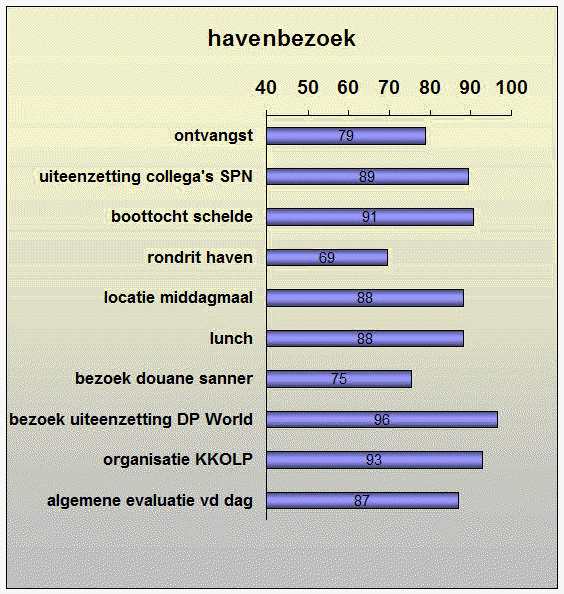 havenbezoek

40 50 60 70 80 90 100

ontvangst 79
uiteenzetting collega's SPN 89
boottocht schelde 91
rondrit haven 69
locatie middagmaal 88
lunch 88
bezoek douane sanner 75
bezoek uiteenzetting DP World 96
organisatie KKOLP 93
algemene evaluatie vd dag 87